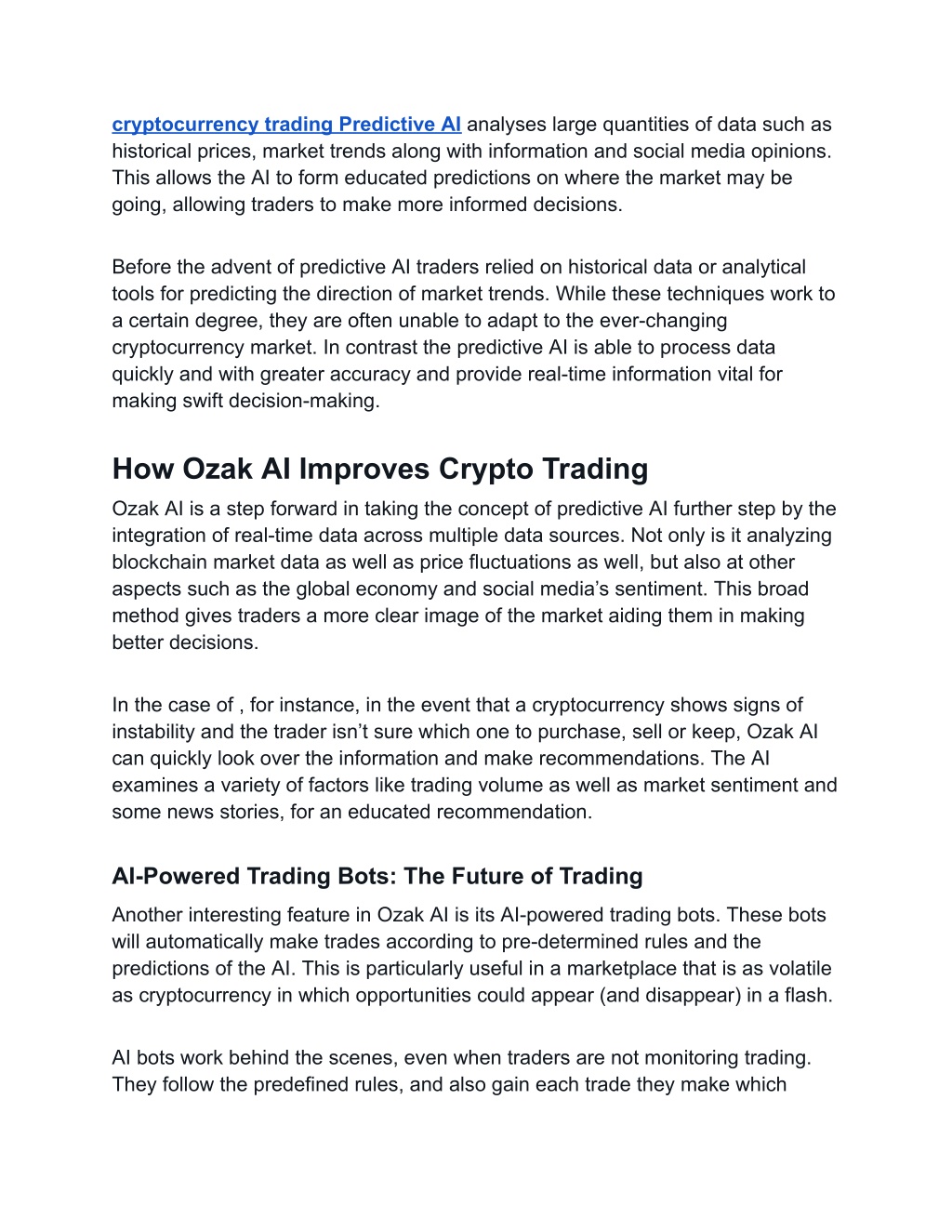 cryptocurrency trading Predictive AI analyses large quantities of data such as historical prices, market trends along with information and social media opinions. This allows the AI to form educated predictions on where the market may be going, allowing traders to make more informed decisions.

Before the advent of predictive AI traders relied on historical data or analytical tools for predicting the direction of market trends. While these techniques work to a certain degree, they are often unable to adapt to the ever-changing cryptocurrency market. In contrast the predictive AI is able to process data quickly and with greater accuracy and provide real-time information vital for making swift decision-making.

How Ozak AI Improves Crypto Trading

Ozak AI is a step forward in taking the concept of predictive AI further step by the integration of real-time data across multiple data sources. Not only is it analyzing blockchain market data as well as price fluctuations as well, but also at other aspects such as the global economy and social media's sentiment. This broad method gives traders a more clear image of the market aiding them in making better decisions.

In the case of , for instance, in the event that a cryptocurrency shows signs of instability and the trader isn't sure which one to purchase, sell or keep, Ozak AI can quickly look over the information and make recommendations. The AI examines a variety of factors like trading volume as well as market sentiment and some news stories, for an educated recommendation.

AI-Powered Trading Bots: The Future of Trading

Another interesting feature in Ozak AI is its AI-powered trading bots. These bots will automatically make trades according to pre-determined rules and the predictions of the AI. This is particularly useful in a marketplace that is as volatile as cryptocurrency in which opportunities could appear (and disappear) in a flash.

AI bots work behind the scenes, even when traders are not monitoring trading. They follow the predefined rules, and also gain each trade they make which